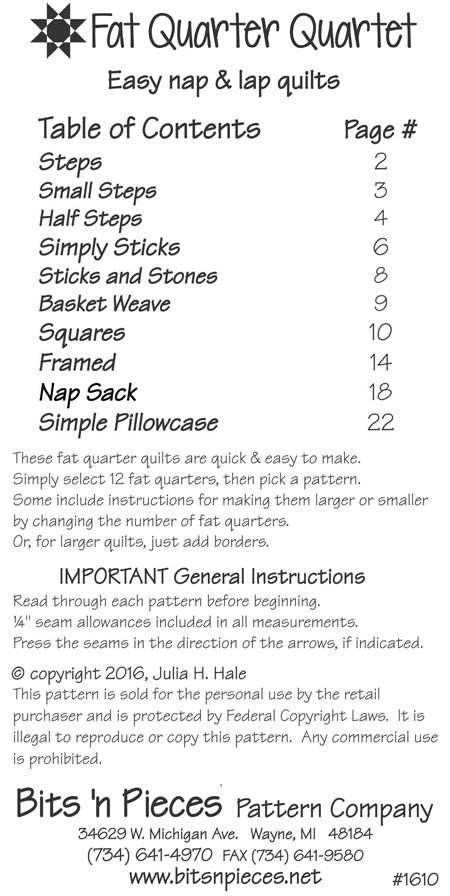 Fat Quarter Quartet

Easy nap & lap quilts

| Table of Contents | Page # |
|---|---|
| Steps | 2 |
| Small Steps | 3 |
| Half Steps | 4 |
| Simply Sticks | 6 |
| Sticks and Stones | 8 |
| Basket Weave | 9 |
| Squares | 10 |
| Framed | 14 |
| Nap Sack | 18 |
| Simple Pillowcase | 22 |

These fat quarter quilts are quick & easy to make. Simply select 12 fat quarters, then pick a pattern. Some include instructions for making them larger or smaller by changing the number of fat quarters. Or, for larger quilts, just add borders.

IMPORTANT General Instructions

Read through each pattern before beginning. ¼" seam allowances included in all measurements. Press the seams in the direction of the arrows, if indicated.

© copyright 2016, Julia H. Hale

This pattern is sold for the personal use by the retail purchaser and is protected by Federal Copyright Laws. It is illegal to reproduce or copy this pattern. Any commercial use is prohibited.

Bits 'n Pieces Pattern Company

34629 W. Michigan Ave. Wayne, MI 48184

(734) 641-4970 FAX (734) 641-9580

www.bitsnpieces.net

#1610